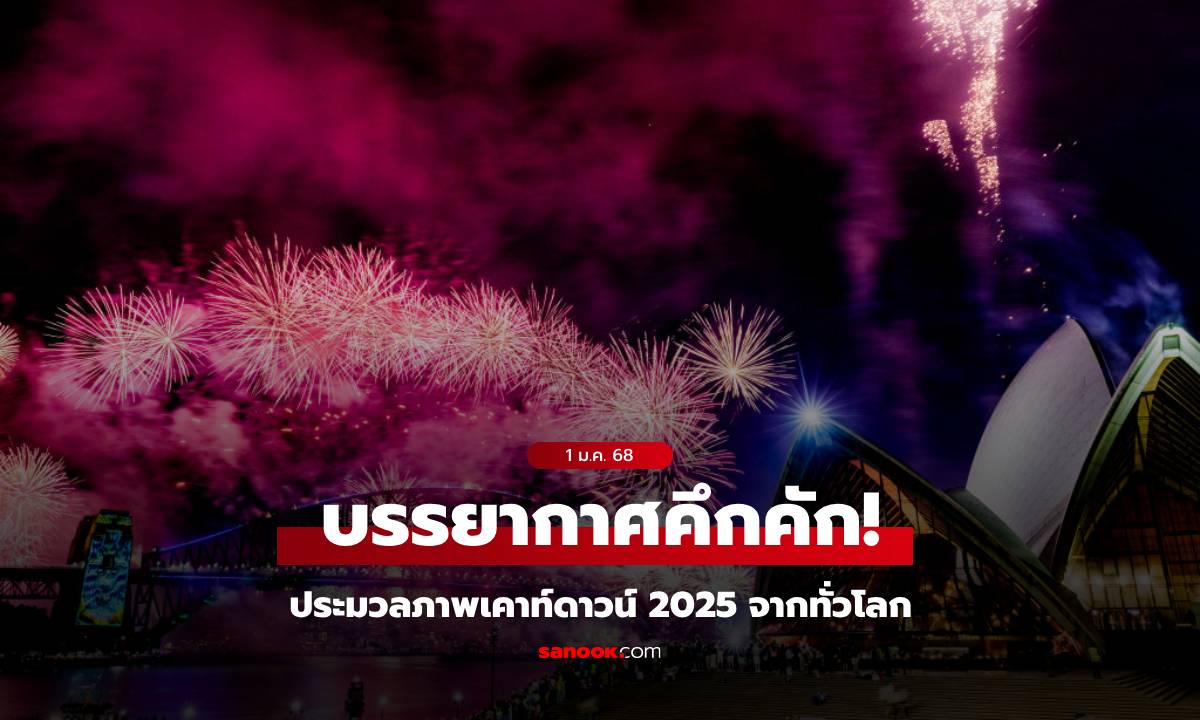 1 ม.ค. 68

บรรยากาศคึกคัก!

ประมวลภาพเคาท์ดาวน์ 2025 จากทั่วโลก

sanook.com